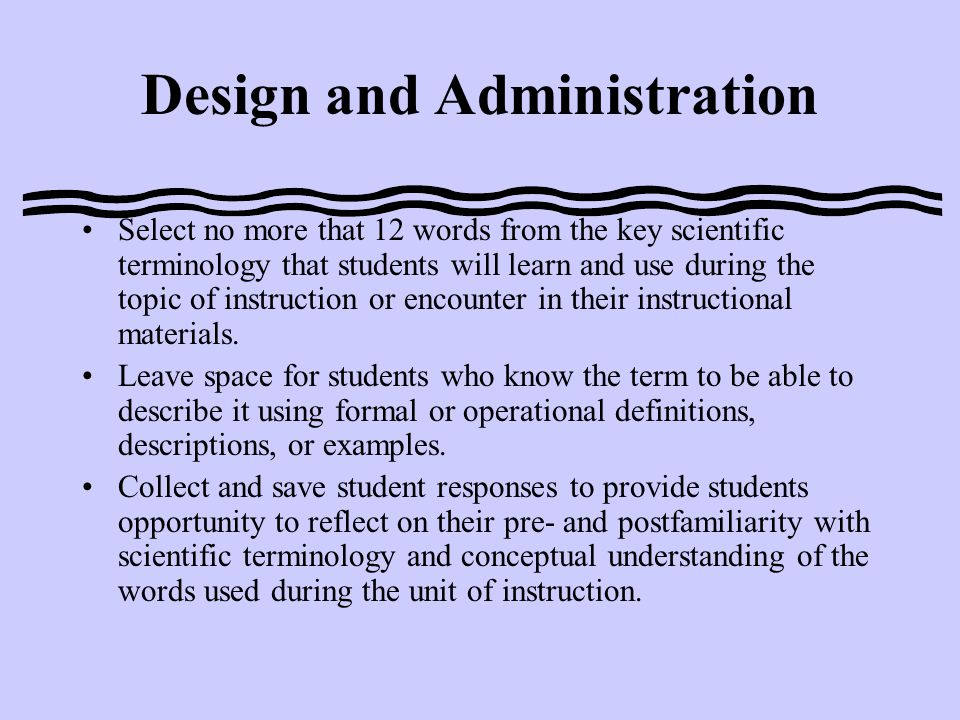 Design and Administration

• Select no more that 12 words from the key scientific terminology that students will learn and use during the topic of instruction or encounter in their instructional materials.

• Leave space for students who know the term to be able to describe it using formal or operational definitions, descriptions, or examples.

• Collect and save student responses to provide students opportunity to reflect on their pre- and postfamiliarity with scientific terminology and conceptual understanding of the words used during the unit of instruction.